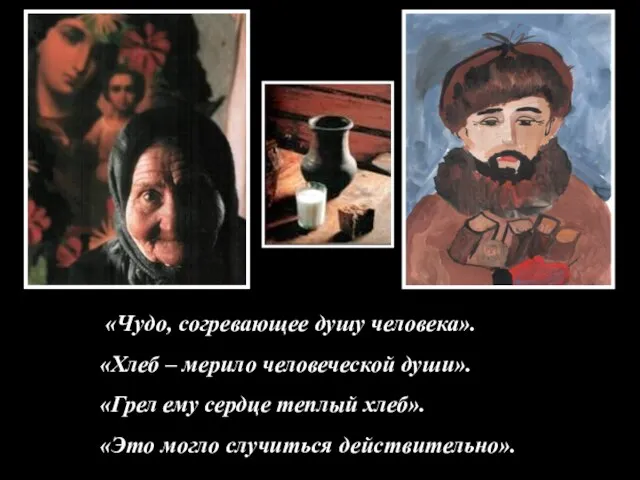 «Чудо, согревающее душу человека».

«Хлеб – мерило человеческой души».

«Грел ему сердце теплый хлеб».

«Это могло случиться действительно».